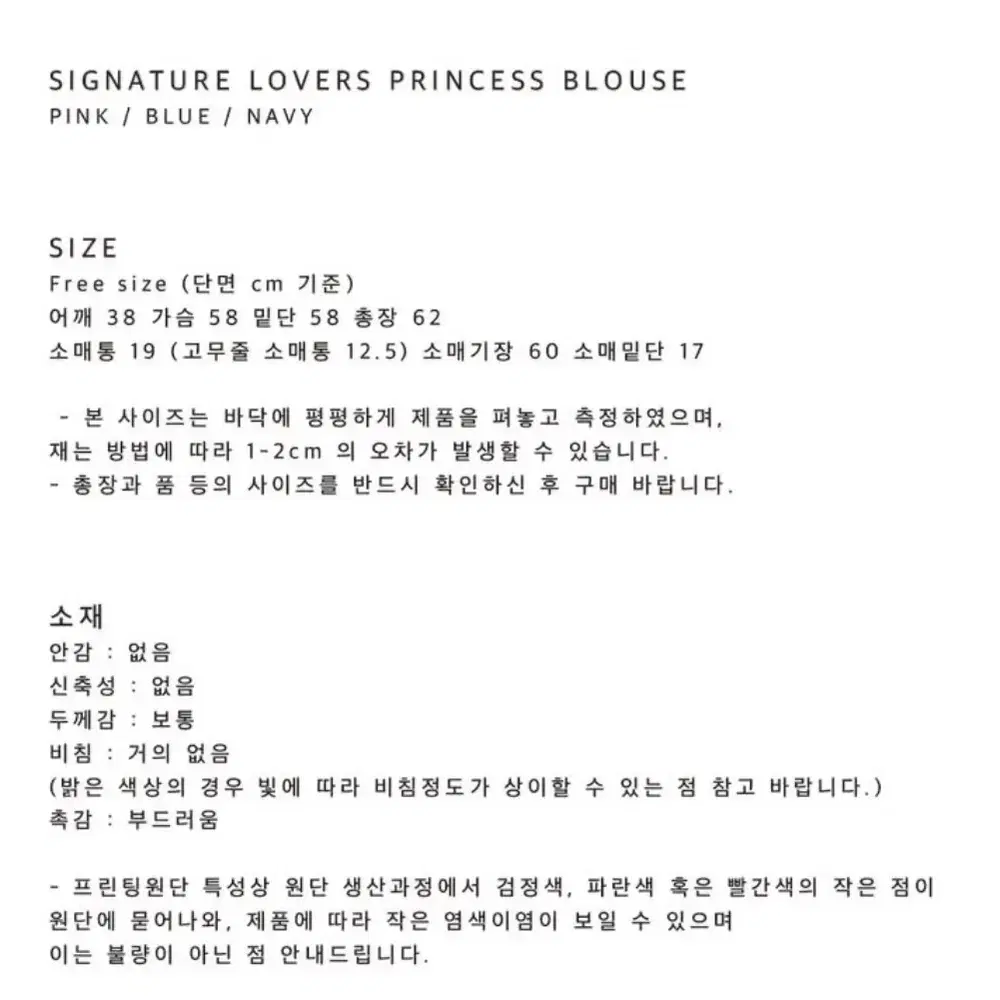 SIGNATURE LOVERS PRINCESS BLOUSE
PINK / BLUE / NAVY

SIZE
Free size (단면 cm 기준)
어깨 38 가슴 58 밑단 58 총장 62
소매통 19 (고무줄 소매통 12.5) 소매기장 60 소매밑단 17

- 본 사이즈는 바닥에 평평하게 제품을 펴놓고 측정하였으며,
재는 방법에 따라 1-2cm 의 오차가 발생할 수 있습니다.
- 총장과 품 등의 사이즈를 반드시 확인하신 후 구매 바랍니다.

소재
안감 : 없음
신축성 : 없음
두께감 : 보통
비침 : 거의 없음
(밝은 색상의 경우 빛에 따라 비침정도가 상이할 수 있는 점 참고 바랍니다.)
촉감 : 부드러움

- 프린팅원단 특성상 원단 생산과정에서 검정색, 파란색 혹은 빨간색의 작은 점이 원단에 묻어나와, 제품에 따라 작은 염색이염이 보일 수 있으며
이는 불량이 아닌 점 안내드립니다.